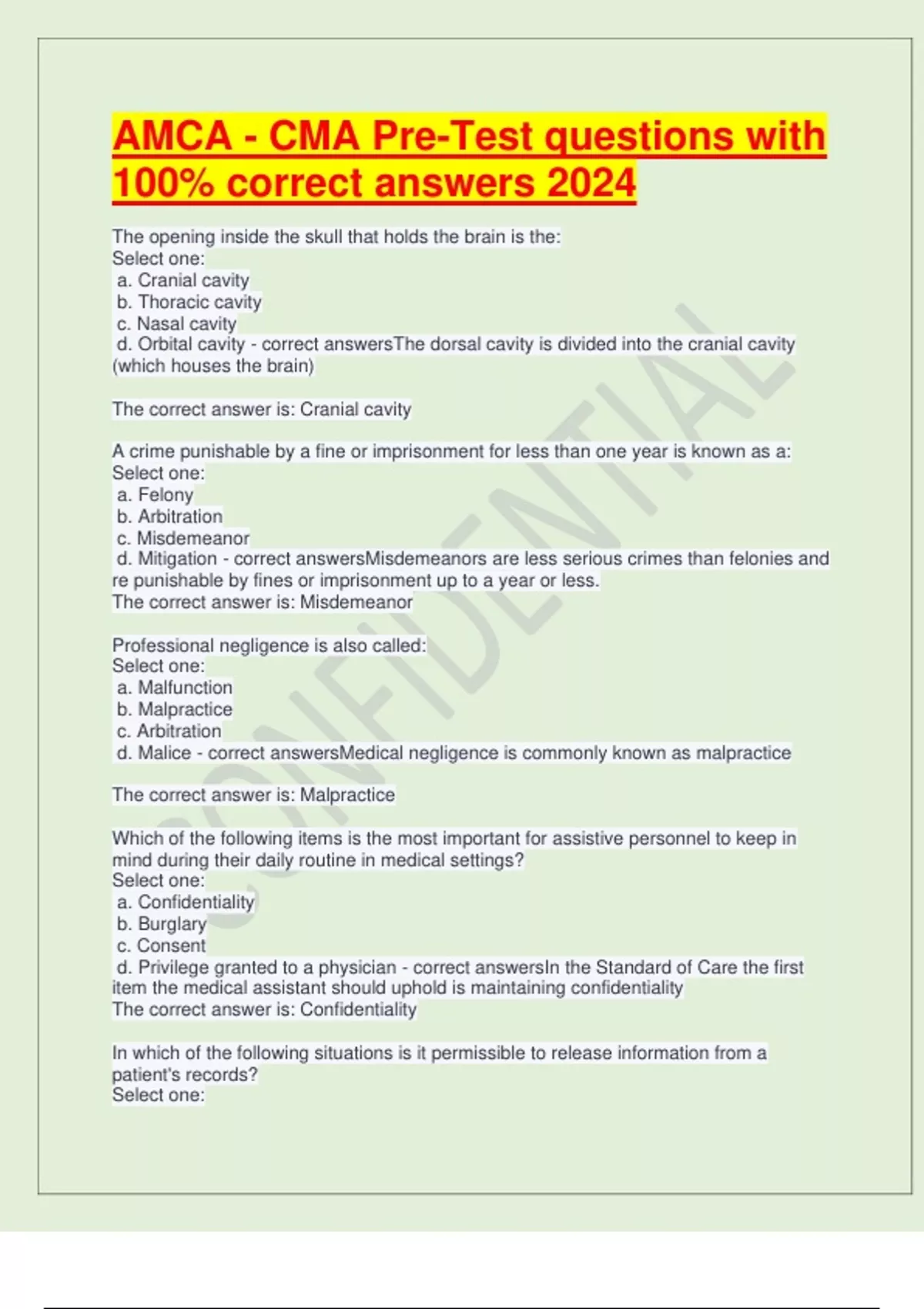 AMCA - CMA Pre-Test questions with 100% correct answers 2024

The opening inside the skull that holds the brain is the:
Select one:
a. Cranial cavity
b. Thoracic cavity
c. Nasal cavity
d. Orbital cavity - correct answersThe dorsal cavity is divided into the cranial cavity (which houses the brain)

The correct answer is: Cranial cavity

A crime punishable by a fine or imprisonment for less than one year is known as a:
Select one:
a. Felony
b. Arbitration
c. Misdemeanor
d. Mitigation - correct answersMisdemeanors are less serious crimes than felonies and re punishable by fines or imprisonment up to a year or less.
The correct answer is: Misdemeanor

Professional negligence is also called:
Select one:
a. Malfunction
b. Malpractice
c. Arbitration
d. Malice - correct answersMedical negligence is commonly known as malpractice

The correct answer is: Malpractice

Which of the following items is the most important for assistive personnel to keep in mind during their daily routine in medical settings?
Select one:
a. Confidentiality
b. Burglary
c. Consent
d. Privilege granted to a physician - correct answersIn the Standard of Care the first item the medical assistant should uphold is maintaining confidentiality
The correct answer is: Confidentiality

In which of the following situations is it permissible to release information from a patient's records?
Select one:

CONFIDENTIAL